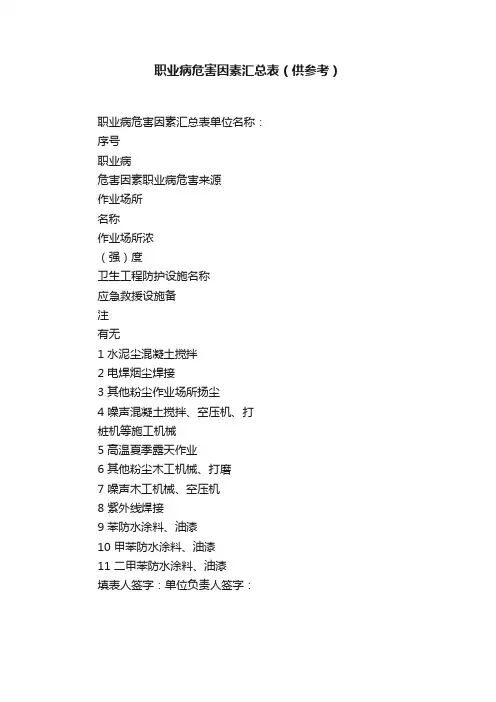 职业病危害因素汇总表（供参考）

职业病危害因素汇总表单位名称：
序号
职业病
危害因素职业病危害来源
作业场所
名称
作业场所浓
（强）度
卫生工程防护设施名称
应急救援设施备
注
有无
1 水泥尘混凝土搅拌
2 电焊烟尘焊接
3 其他粉尘作业场所扬尘
4 噪声混凝土搅拌、空压机、打桩机等施工机械
5 高温夏季露天作业
6 其他粉尘木工机械、打磨
7 噪声木工机械、空压机
8 紫外线焊接
9 苯防水涂料、油漆
10 甲苯防水涂料、油漆
11 二甲苯防水涂料、油漆
填表人签字：单位负责人签字：